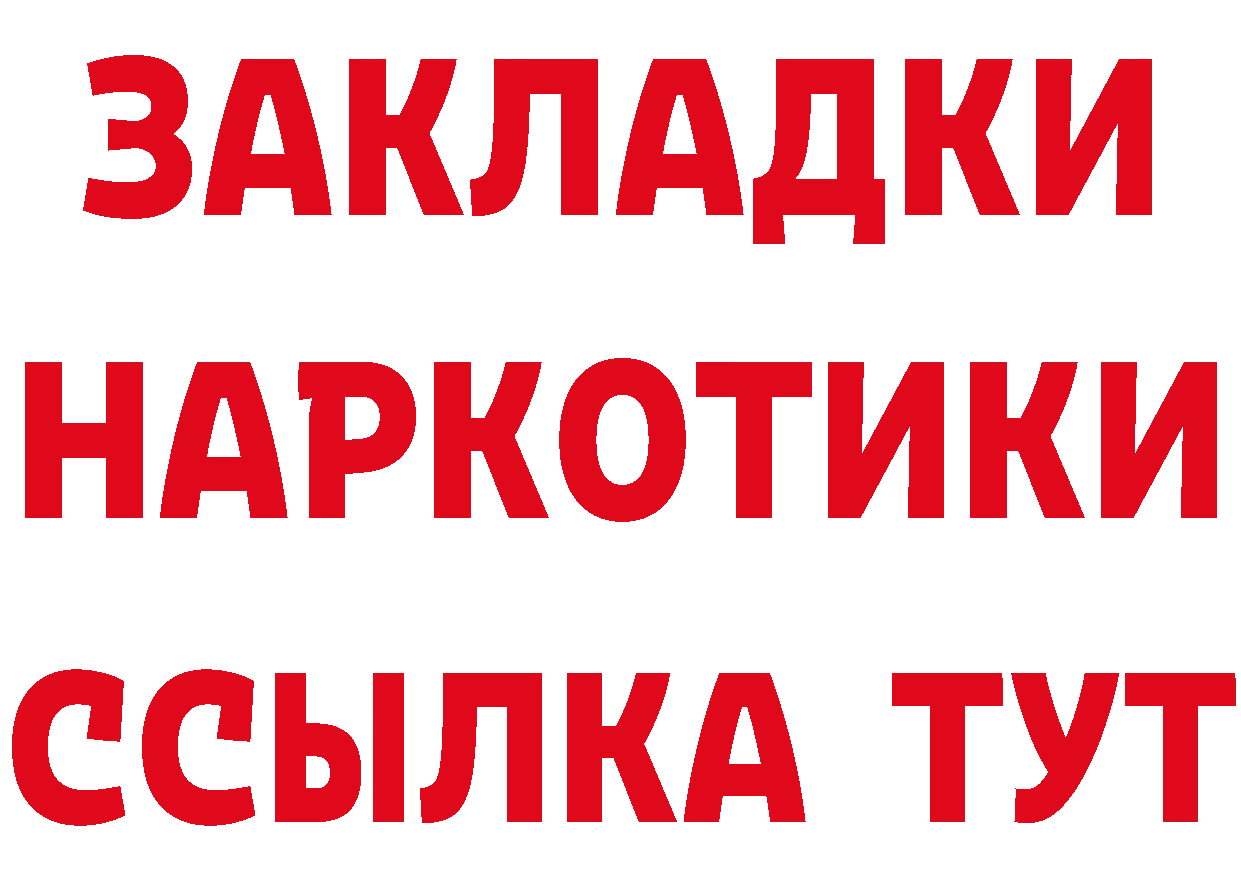 ЗАКЛАДКИ НАРКОТИКИ ССЫЛКА ТУТ